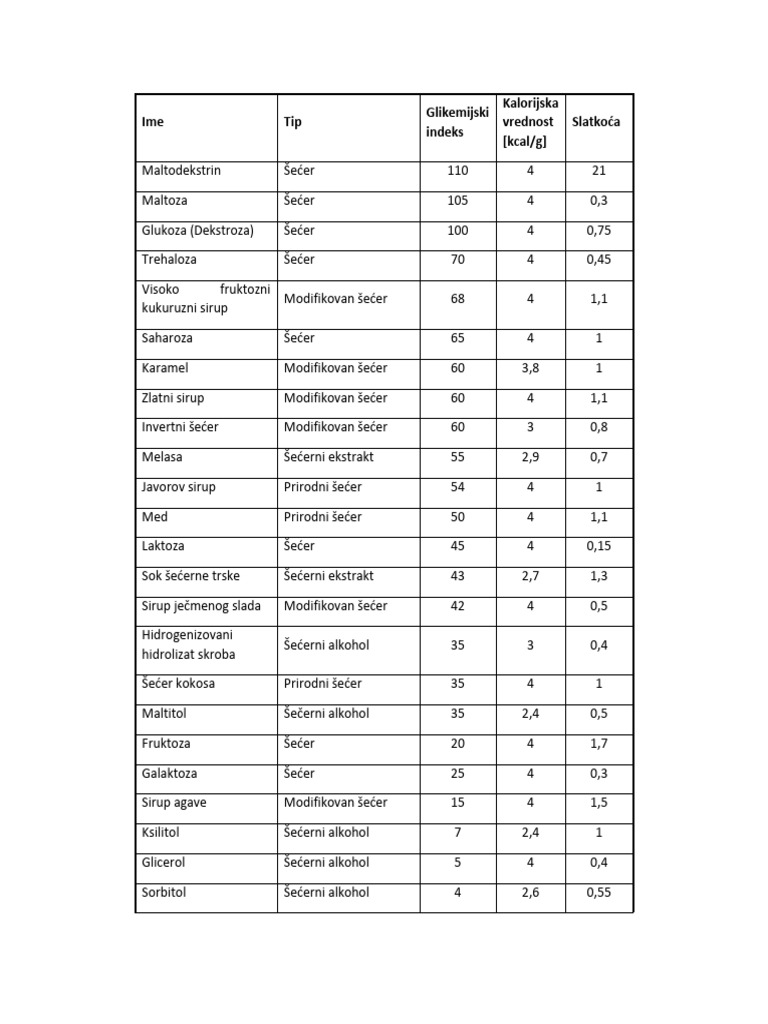 | Ime | Tip | Glikemijski indeks | Kalorijska vrednost [kcal/g] | Slatkoća |
|---|---|---|---|---|
| Maltodekstrin | Šećer | 110 | 4 | 21 |
| Maltoza | Šećer | 105 | 4 | 0,3 |
| Glukoza (Dekstroza) | Šećer | 100 | 4 | 0,75 |
| Trehaloza | Šećer | 70 | 4 | 0,45 |
| Visoko fruktozni kukuruzni sirup | Modifikovan šećer | 68 | 4 | 1,1 |
| Saharoza | Šećer | 65 | 4 | 1 |
| Karamel | Modifikovan šećer | 60 | 3,8 | 1 |
| Zlatni sirup | Modifikovan šećer | 60 | 4 | 1,1 |
| Invertni šećer | Modifikovan šećer | 60 | 3 | 0,8 |
| Melasa | Šećerni ekstrakt | 55 | 2,9 | 0,7 |
| Javorov sirup | Prirodni šećer | 54 | 4 | 1 |
| Med | Prirodni šećer | 50 | 4 | 1,1 |
| Laktoza | Šećer | 45 | 4 | 0,15 |
| Sok šećerne trske | Šećerni ekstrakt | 43 | 2,7 | 1,3 |
| Sirup ječmenog slada | Modifikovan šećer | 42 | 4 | 0,5 |
| Hidrogenizovani hidrolizat skroba | Šećerni alkohol | 35 | 3 | 0,4 |
| Šećer kokosa | Prirodni šećer | 35 | 4 | 1 |
| Maltitol | Šećerni alkohol | 35 | 2,4 | 0,5 |
| Fruktoza | Šećer | 20 | 4 | 1,7 |
| Galaktoza | Šećer | 25 | 4 | 0,3 |
| Sirup agave | Modifikovan šećer | 15 | 4 | 1,5 |
| Ksilitol | Šećerni alkohol | 7 | 2,4 | 1 |
| Glicerol | Šećerni alkohol | 5 | 4 | 0,4 |
| Sorbitol | Šećerni alkohol | 4 | 2,6 | 0,55 |